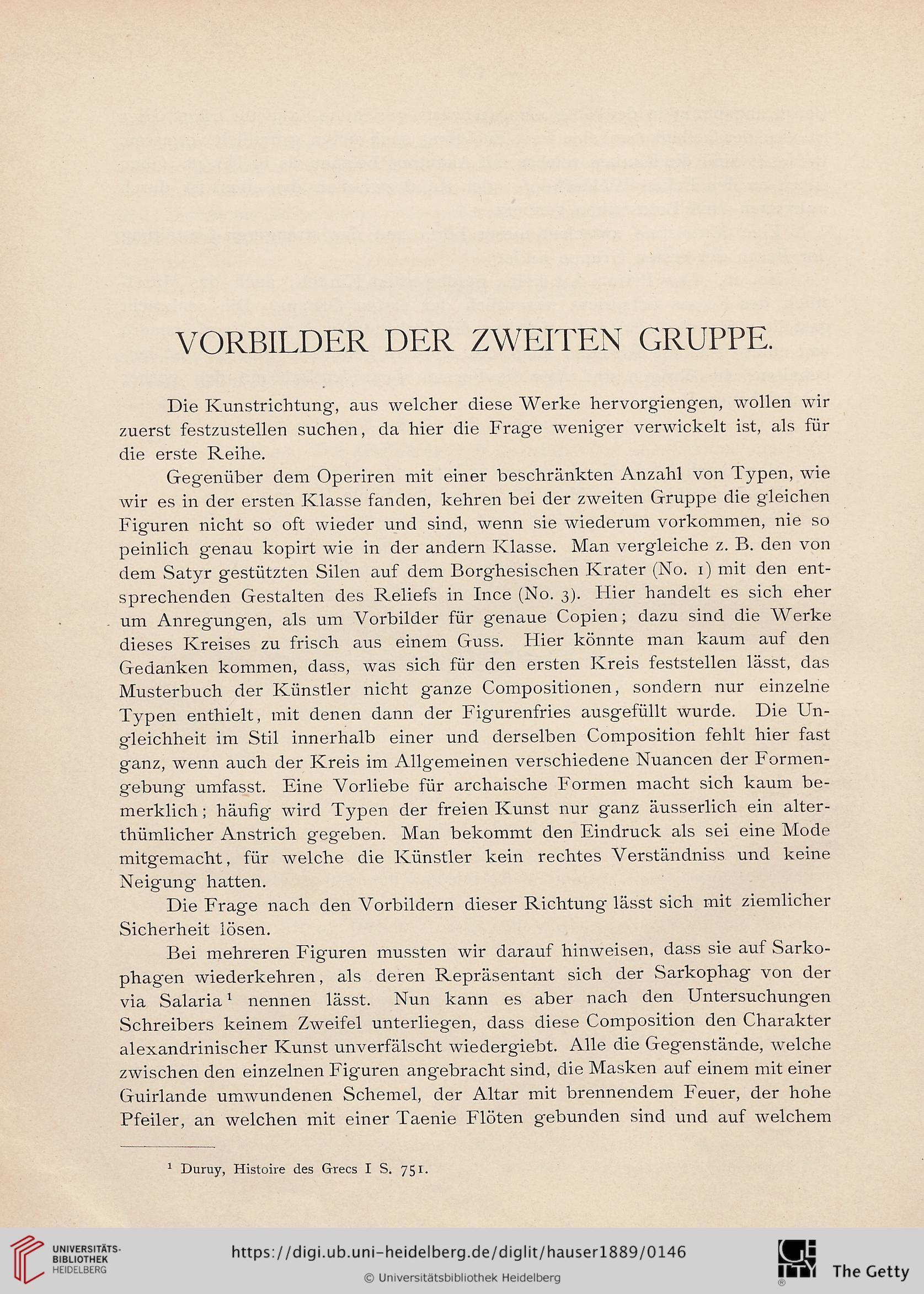 VORBILDER DER ZWEITEN GRUPPE.

Die Kunstrichtung, aus welcher diese Werke hervorgiengen, wollen wir zuerst festzustellen suchen, da hier die Frage weniger verwickelt ist, als für die erste Reihe.

Gegenüber dem Operiren mit einer beschränkten Anzahl von Typen, wie wir es in der ersten Klasse fanden, kehren bei der zweiten Gruppe die gleichen Figuren nicht so oft wieder und sind, wenn sie wiederum vorkommen, nie so peinlich genau kopirt wie in der andern Klasse. Man vergleiche z. B. den von dem Satyr gestützten Silen auf dem Borghesischen Krater (No. 1) mit den entsprechenden Gestalten des Reliefs in Ince (No. 3). Hier handelt es sich eher um Anregungen, als um Vorbilder für genaue Copien; dazu sind die Werke dieses Kreises zu frisch aus einem Guss. Hier könnte man kaum auf den Gedanken kommen, dass, was sich für den ersten Kreis feststellen lässt, das Musterbuch der Künstler nicht ganze Compositionen, sondern nur einzelne Typen enthielt, mit denen dann der Figurenfries ausgefüllt wurde. Die Ungleichheit im Stil innerhalb einer und derselben Composition fehlt hier fast ganz, wenn auch der Kreis im Allgemeinen verschiedene Nuancen der Formengebung umfasst. Eine Vorliebe für archaische Formen macht sich kaum bemerklich; häufig wird Typen der freien Kunst nur ganz äusserlich ein alterthümlicher Anstrich gegeben. Man bekommt den Eindruck als sei eine Mode mitgemacht, für welche die Künstler kein rechtes Verständniss und keine Neigung hatten.

Die Frage nach den Vorbildern dieser Richtung lässt sich mit ziemlicher Sicherheit lösen.

Bei mehreren Figuren mussten wir darauf hinweisen, dass sie auf Sarkophagen wiederkehren, als deren Repräsentant sich der Sarkophag von der via Salaria¹ nennen lässt. Nun kann es aber nach den Untersuchungen Schreibers keinem Zweifel unterliegen, dass diese Composition den Charakter alexandrinischer Kunst unverfälscht wiedergiebt. Alle die Gegenstände, welche zwischen den einzelnen Figuren angebracht sind, die Masken auf einem mit einer Guirlande umwundenen Schemel, der Altar mit brennendem Feuer, der hohe Pfeiler, an welchen mit einer Taenie Flöten gebunden sind und auf welchem

¹ Duruy, Histoire des Grecs I S. 751.

UNIVERSITÄTS-BIBLIOTHEK HEIDELBERG
https://digi.ub.uni-heidelberg.de/diglit/hauser1889/0146
© Universitätsbibliothek Heidelberg
The Getty